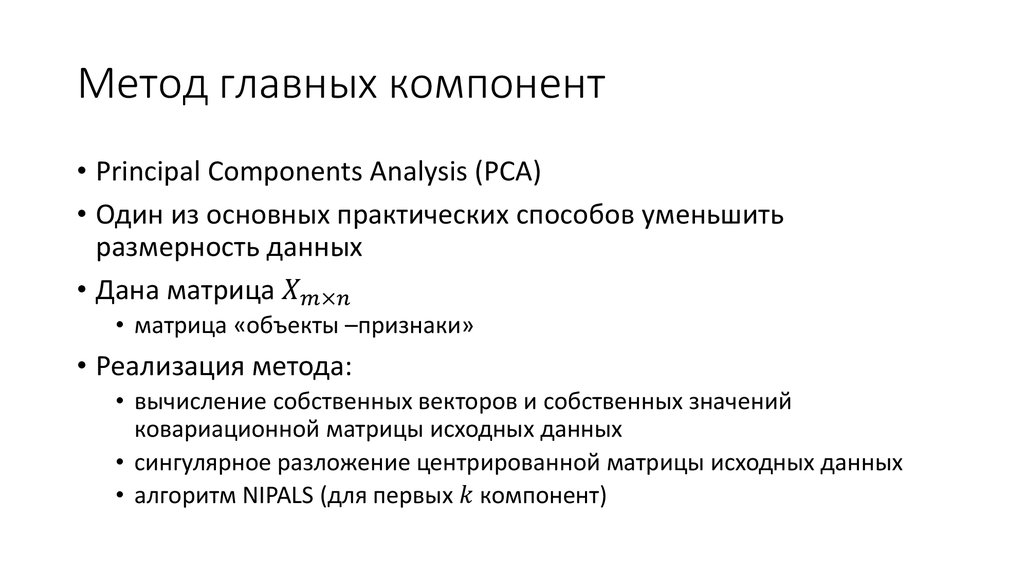 Метод главных компонент

• Principal Components Analysis (PCA)

• Один из основных практических способов уменьшить размерность данных

• Дана матрица $X_{m \times n}$

• матрица «объекты –признаки»

• Реализация метода:

• вычисление собственных векторов и собственных значений ковариационной матрицы исходных данных

• сингулярное разложение центрированной матрицы исходных данных

• алгоритм NIPALS (для первых $k$ компонент)